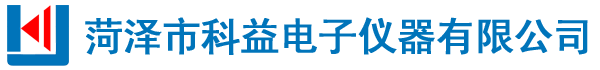 菏泽市科益电子仪器有限公司